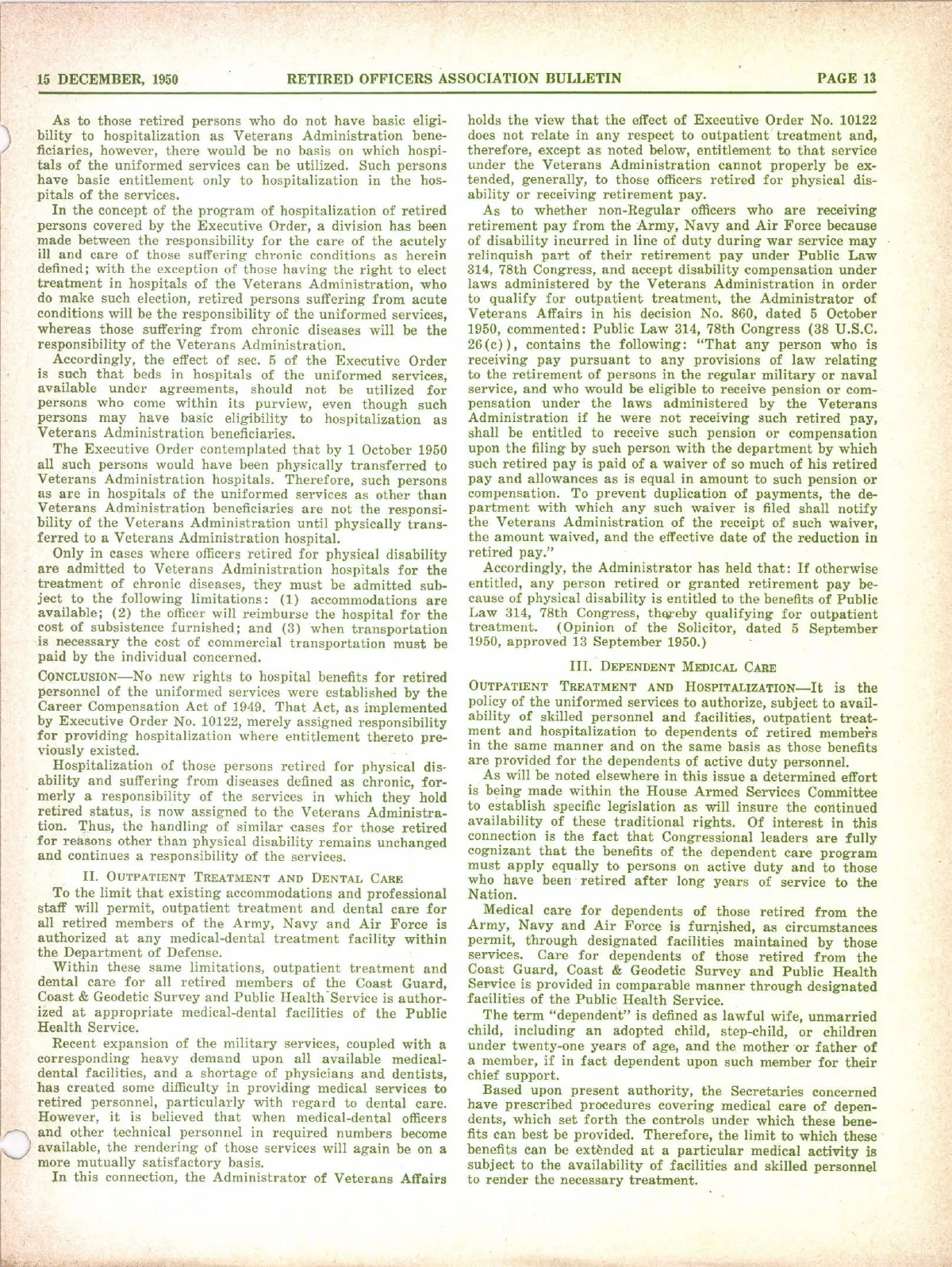 15 DECEMBER, 1950 RETIRED OFFICERS ASSOCIATION BULLETIN PAGE 13

As to those retired persons who do not have basic eligibility to hospitalization as Veterans Administration beneficiaries, however, there would be no basis on which hospitals of the uniformed services can be utilized. Such persons have basic entitlement only to hospitalization in the hospitals of the services.

In the concept of the program of hospitalization of retired persons covered by the Executive Order, a division has been made between the responsibility for the care of the acutely ill and care of those suffering chronic conditions as herein defined; with the exception of those having the right to elect treatment in hospitals of the Veterans Administration, who do make such election, retired persons suffering from acute conditions will be the responsibility of the uniformed services, whereas those suffering from chronic diseases will be the responsibility of the Veterans Administration.

Accordingly, the effect of sec. 5 of the Executive Order is such that beds in hospitals of the uniformed services, available under agreements, should not be utilized for persons who come within its purview, even though such persons may have basic eligibility to hospitalization as Veterans Administration beneficiaries.

The Executive Order contemplated that by 1 October 1950 all such persons would have been physically transferred to Veterans Administration hospitals. Therefore, such persons as are in hospitals of the uniformed services as other than Veterans Administration beneficiaries are not the responsibility of the Veterans Administration until physically transferred to a Veterans Administration hospital.

Only in cases where officers retired for physical disability are admitted to Veterans Administration hospitals for the treatment of chronic diseases, they must be admitted subject to the following limitations: (1) accommodations are available; (2) the officer will reimburse the hospital for the cost of subsistence furnished; and (3) when transportation is necessary the cost of commercial transportation must be paid by the individual concerned.

CONCLUSION—No new rights to hospital benefits for retired personnel of the uniformed services were established by the Career Compensation Act of 1949. That Act, as implemented by Executive Order No. 10122, merely assigned responsibility for providing hospitalization where entitlement thereto previously existed.

Hospitalization of those persons retired for physical disability and suffering from diseases defined as chronic, formerly a responsibility of the services in which they hold retired status, is now assigned to the Veterans Administration. Thus, the handling of similar cases for those retired for reasons other than physical disability remains unchanged and continues a responsibility of the services.

II. OUTPATIENT TREATMENT AND DENTAL CARE

To the limit that existing accommodations and professional staff will permit, outpatient treatment and dental care for all retired members of the Army, Navy and Air Force is authorized at any medical-dental treatment facility within the Department of Defense.

Within these same limitations, outpatient treatment and dental care for all retired members of the Coast Guard, Coast & Geodetic Survey and Public Health Service is authorized at appropriate medical-dental facilities of the Public Health Service.

Recent expansion of the military services, coupled with a corresponding heavy demand upon all available medical-dental facilities, and a shortage of physicians and dentists, has created some difficulty in providing medical services to retired personnel, particularly with regard to dental care. However, it is believed that when medical-dental officers and other technical personnel in required numbers become available, the rendering of those services will again be on a more mutually satisfactory basis.

In this connection, the Administrator of Veterans Affairs holds the view that the effect of Executive Order No. 10122 does not relate in any respect to outpatient treatment and, therefore, except as noted below, entitlement to that service under the Veterans Administration cannot properly be extended, generally, to those officers retired for physical disability or receiving retirement pay.

As to whether non-Regular officers who are receiving retirement pay from the Army, Navy and Air Force because of disability incurred in line of duty during war service may relinquish part of their retirement pay under Public Law 314, 78th Congress, and accept disability compensation under laws administered by the Veterans Administration in order to qualify for outpatient treatment, the Administrator of Veterans Affairs in his decision No. 860, dated 5 October 1950, commented: Public Law 314, 78th Congress (38 U.S.C. 26(c)), contains the following: "That any person who is receiving pay pursuant to any provisions of law relating to the retirement of persons in the regular military or naval service, and who would be eligible to receive pension or compensation under the laws administered by the Veterans Administration if he were not receiving such retired pay, shall be entitled to receive such pension or compensation upon the filing by such person with the department by which such retired pay is paid of a waiver of so much of his retired pay and allowances as is equal in amount to such pension or compensation. To prevent duplication of payments, the department with which any such waiver is filed shall notify the Veterans Administration of the receipt of such waiver, the amount waived, and the effective date of the reduction in retired pay."

Accordingly, the Administrator has held that: If otherwise entitled, any person retired or granted retirement pay because of physical disability is entitled to the benefits of Public Law 314, 78th Congress, thereby qualifying for outpatient treatment. (Opinion of the Solicitor, dated 5 September 1950, approved 13 September 1950.)

III. DEPENDENT MEDICAL CARE

OUTPATIENT TREATMENT AND HOSPITALIZATION—It is the policy of the uniformed services to authorize, subject to availability of skilled personnel and facilities, outpatient treatment and hospitalization to dependents of retired members in the same manner and on the same basis as those benefits are provided for the dependents of active duty personnel.

As will be noted elsewhere in this issue a determined effort is being made within the House Armed Services Committee to establish specific legislation as will insure the continued availability of these traditional rights. Of interest in this connection is the fact that Congressional leaders are fully cognizant that the benefits of the dependent care program must apply equally to persons on active duty and to those who have been retired after long years of service to the Nation.

Medical care for dependents of those retired from the Army, Navy and Air Force is furnished, as circumstances permit, through designated facilities maintained by those services. Care for dependents of those retired from the Coast Guard, Coast & Geodetic Survey and Public Health Service is provided in comparable manner through designated facilities of the Public Health Service.

The term "dependent" is defined as lawful wife, unmarried child, including an adopted child, step-child, or children under twenty-one years of age, and the mother or father of a member, if in fact dependent upon such member for their chief support.

Based upon present authority, the Secretaries concerned have prescribed procedures covering medical care of dependents, which set forth the controls under which these benefits can best be provided. Therefore, the limit to which these benefits can be extended at a particular medical activity is subject to the availability of facilities and skilled personnel to render the necessary treatment.